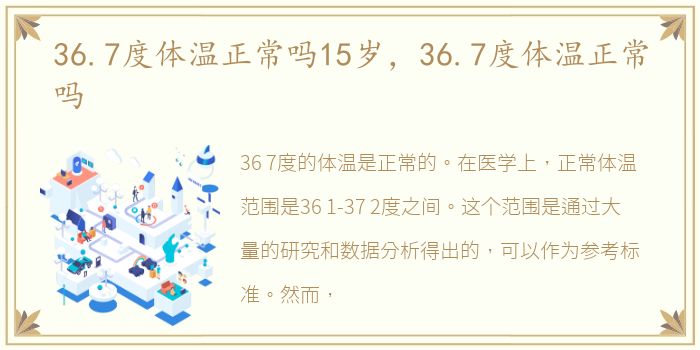 36.7度体温正常吗15岁，36.7度体温正常吗

36 7度的体温是正常的。在医学上，正常体温范围是36 1-37 2度之间。这个范围是通过大量的研究和数据分析得出的，可以作为参考标准。然而，